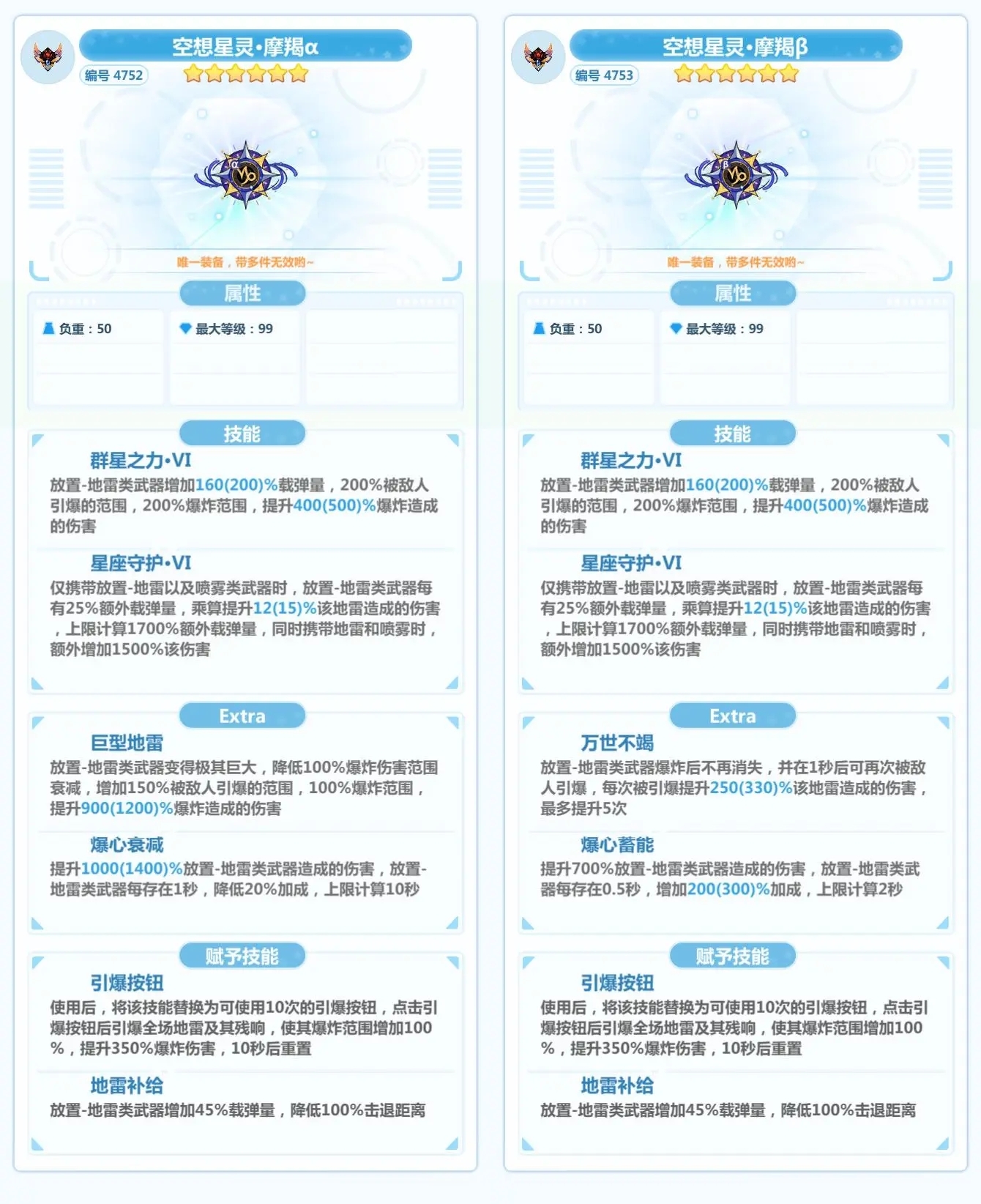 空想星灵·摩羯α

编号 4752

唯一装备，带多件无效哟~

属性

负重：50

最大等级：99

技能

群星之力·VI

放置-地雷类武器增加160(200)%载弹量，200%被敌人引爆的范围，200%爆炸范围，提升400(500)%爆炸造成的伤害

星座守护·VI

仅携带放置-地雷以及喷雾类武器时，放置-地雷类武器每有25%额外载弹量，乘算提升12(15)%该地雷造成的伤害，上限计算1700%额外载弹量，同时携带地雷和喷雾时，额外增加1500%该伤害

Extra

巨型地雷

放置-地雷类武器变得极其巨大，降低100%爆炸伤害范围衰减，增加150%被敌人引爆的范围，100%爆炸范围，提升900(1200)%爆炸造成的伤害

爆心衰减

提升1000(1400)%放置-地雷类武器造成的伤害，放置-地雷类武器每存在1秒，降低20%加成，上限计算10秒

赋予技能

引爆按钮

使用后，将该技能替换为可使用10次的引爆按钮，点击引爆按钮后引爆全场地雷及其残响，使其爆炸范围增加100%，提升350%爆炸伤害，10秒后重置

地雷补给

放置-地雷类武器增加45%载弹量，降低100%击退距离

空想星灵·摩羯β

编号 4753

唯一装备，带多件无效哟~

属性

负重：50

最大等级：99

技能

群星之力·VI

放置-地雷类武器增加160(200)%载弹量，200%被敌人引爆的范围，200%爆炸范围，提升400(500)%爆炸造成的伤害

星座守护·VI

仅携带放置-地雷以及喷雾类武器时，放置-地雷类武器每有25%额外载弹量，乘算提升12(15)%该地雷造成的伤害，上限计算1700%额外载弹量，同时携带地雷和喷雾时，额外增加1500%该伤害

Extra

万世不竭

放置-地雷类武器爆炸后不再消失，并在1秒后可再次被敌人引爆，每次被引爆提升250(330)%该地雷造成的伤害，最多提升5次

爆心蓄能

提升700%放置-地雷类武器造成的伤害，放置-地雷类武器每存在0.5秒，增加200(300)%加成，上限计算2秒

赋予技能

引爆按钮

使用后，将该技能替换为可使用10次的引爆按钮，点击引爆按钮后引爆全场地雷及其残响，使其爆炸范围增加100%，提升350%爆炸伤害，10秒后重置

地雷补给

放置-地雷类武器增加45%载弹量，降低100%击退距离